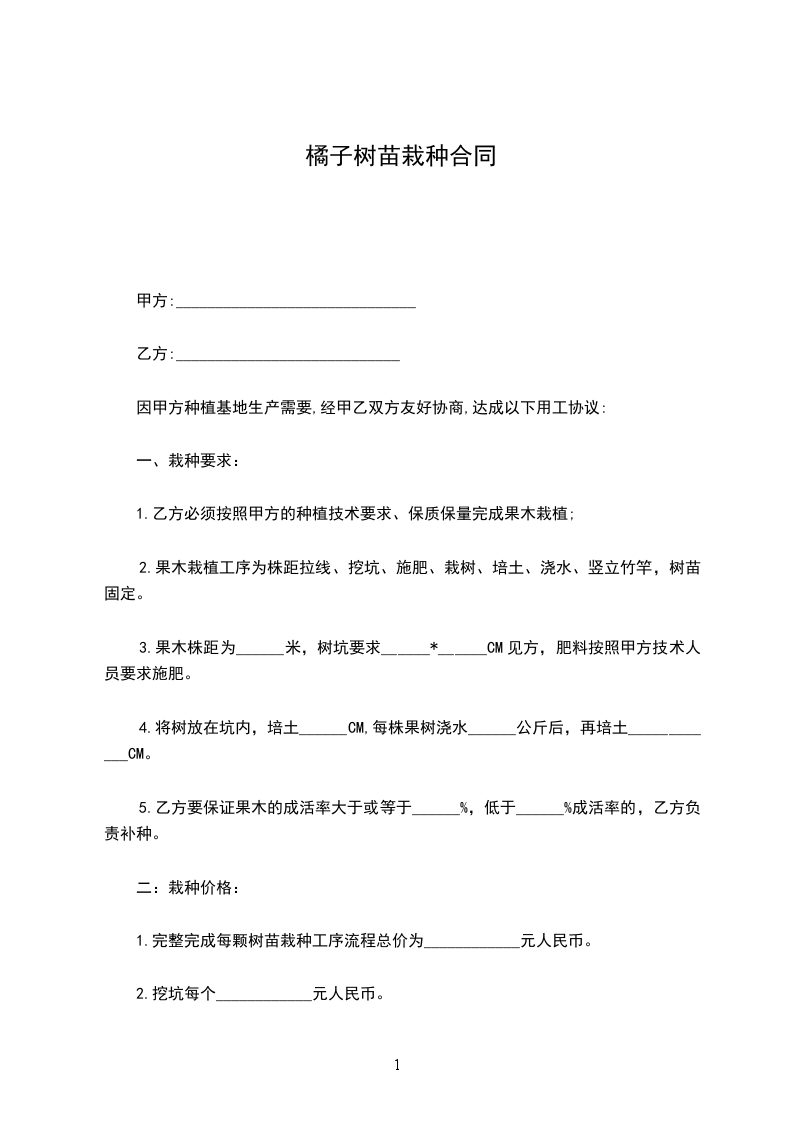 橘子树苗栽种合同

甲方:______________________________

乙方:____________________________

因甲方种植基地生产需要,经甲乙双方友好协商,达成以下用工协议:

一、栽种要求:

1.乙方必须按照甲方的种植技术要求、保质保量完成果木栽植;

2.果木栽植工序为株距拉线、挖坑、施肥、栽树、培土、浇水、竖立竹竿，树苗固定。

3.果木株距为______米，树坑要求______*______CM见方，肥料按照甲方技术人员要求施肥。

4.将树放在坑内，培土______CM,每株果树浇水______公斤后，再培土____________CM。

5.乙方要保证果木的成活率大于或等于______%，低于______%成活率的，乙方负责补种。

二：栽种价格:

1.完整完成每颗树苗栽种工序流程总价为____________元人民币。

2.挖坑每个____________元人民币。

1